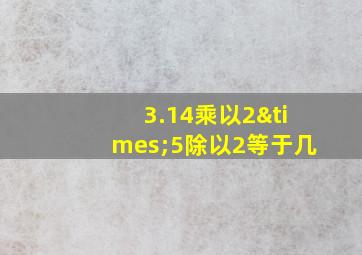 3.14乘以2&times;5除以2等于几